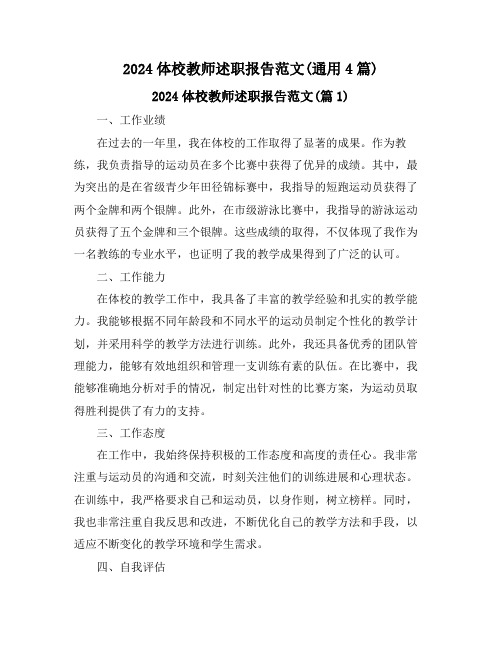 2024 体校教师述职报告范文(通用 4 篇)

2024 体校教师述职报告范文(篇 1)

一、工作业绩

在过去的一年里，我在体校的工作取得了显著的成果。作为教练，我负责指导的运动员在多个比赛中获得了优异的成绩。其中，最为突出的是在省级青少年田径锦标赛中，我指导的短跑运动员获得了两个金牌和两个银牌。此外，在市级游泳比赛中，我指导的游泳运动员获得了五个金牌和三个银牌。这些成绩的取得，不仅体现了我作为一名教练的专业水平，也证明了我的教学成果得到了广泛的认可。

二、工作能力

在体校的教学工作中，我具备了丰富的教学经验和扎实的教学能力。我能够根据不同年龄段和不同水平的运动员制定个性化的教学计划，并采用科学的教学方法进行训练。此外，我还具备优秀的团队管理能力，能够有效地组织和管理一支训练有素的队伍。在比赛中，我能够准确地分析对手的情况，制定出针对性的比赛方案，为运动员取得胜利提供了有力的支持。

三、工作态度

在工作中，我始终保持积极的工作态度和高度的责任心。我非常注重与运动员的沟通和交流，时刻关注他们的训练进展和心理状态。在训练中，我严格要求自己和运动员，以身作则，树立榜样。同时，我也非常注重自我反思和改进，不断优化自己的教学方法和手段，以适应不断变化的教学环境和学生需求。

四、自我评估